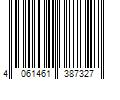 4 061461 387327